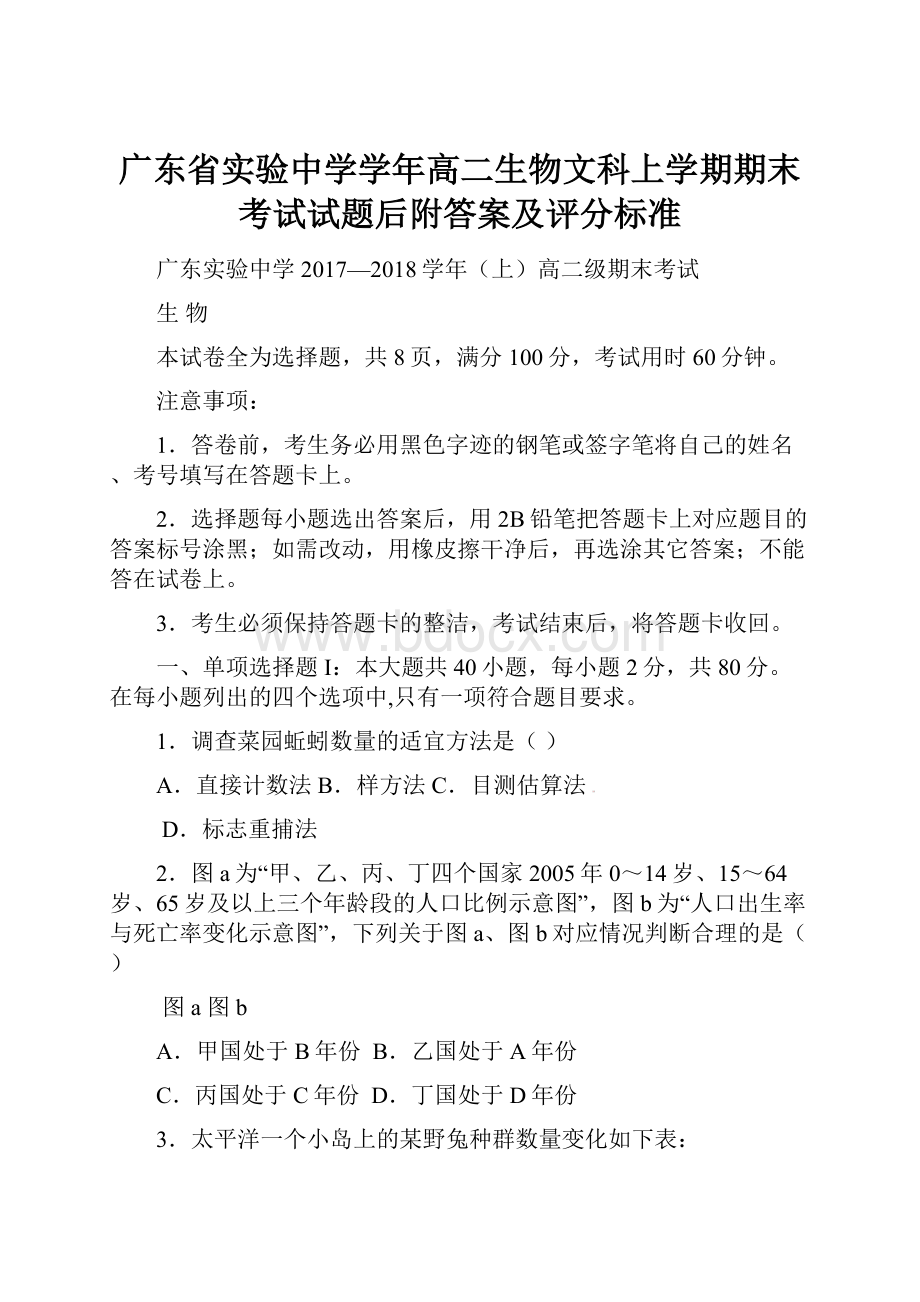 广东省实验中学学年高二生物文科上学期期末考试试题后附答案及评分标准

广东实验中学 2017—2018 学年（上）高二级期末考试

生 物

本试卷全为选择题，共 8 页，满分 100 分，考试用时 60 分钟。

注意事项：

1．答卷前，考生务必用黑色字迹的钢笔或签字笔将自己的姓名、考号填写在答题卡上。

2．选择题每小题选出答案后，用 2B 铅笔把答题卡上对应题目的答案标号涂黑；如需改动，用橡皮擦干净后，再选涂其它答案；不能答在试卷上。

3．考生必须保持答题卡的整洁，考试结束后，将答题卡收回。

www.bdocx.com

一、单项选择题 I：本大题共 40 小题，每小题 2 分，共 80 分。在每小题列出的四个选项中,只有一项符合题目要求。

1．调查菜园蚯蚓数量的适宜方法是（ ）

A．直接计数法 B．样方法 C．目测估算法

D．标志重捕法

2．图 a 为“甲、乙、丙、丁四个国家 2005 年 0～14 岁、15～64 岁、65 岁及以上三个年龄段的人口比例示意图”，图 b 为“人口出生率与死亡率变化示意图”，下列关于图 a、图 b 对应情况判断合理的是（ ）

图 a 图 b

A．甲国处于 B 年份 B．乙国处于 A 年份

C．丙国处于 C 年份 D．丁国处于 D 年份

3．太平洋一个小岛上的某野兔种群数量变化如下表：